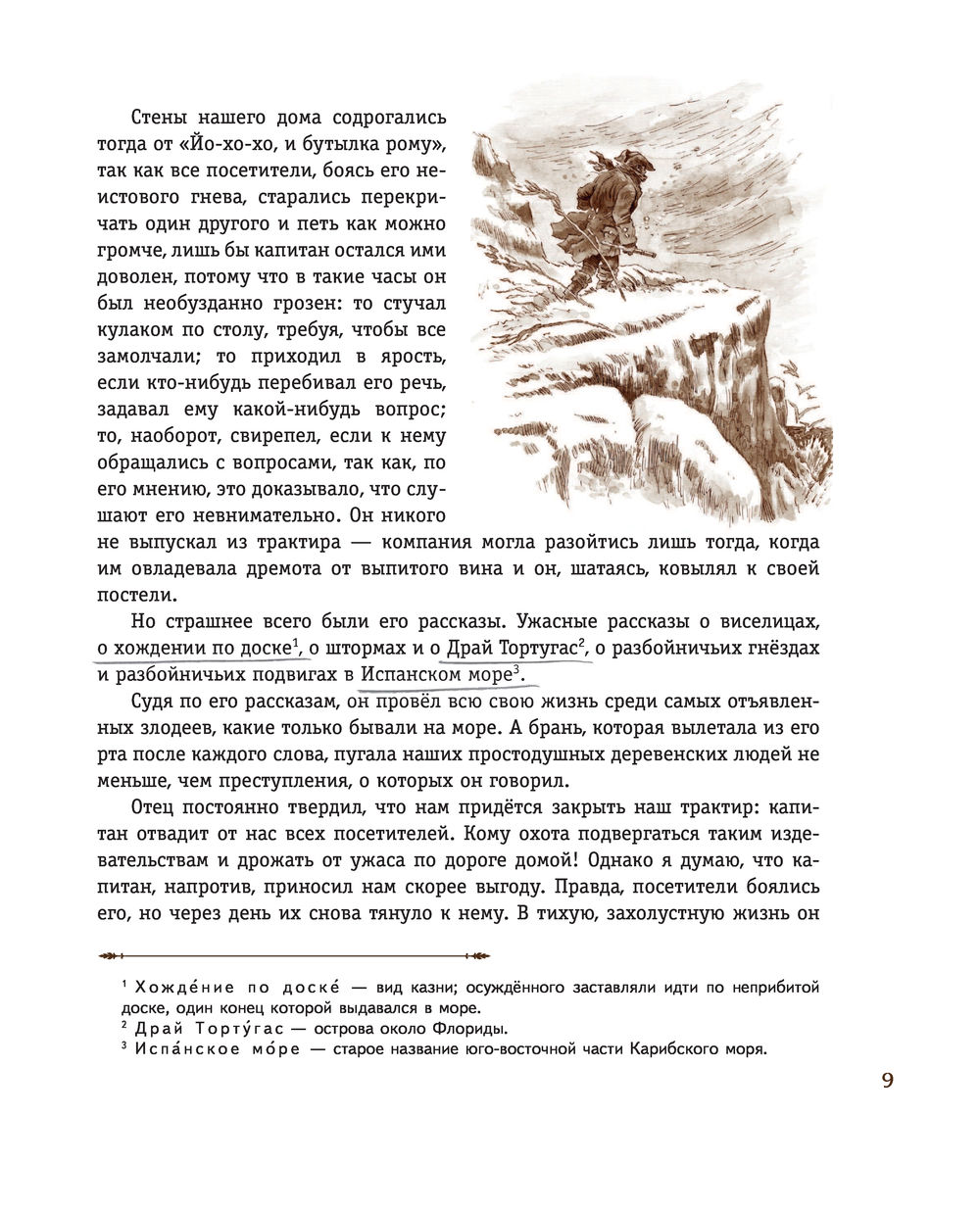 Стены нашего дома содрогались тогда от «Йо-хо-хо, и бутылка рому», так как все посетители, боясь его неистового гнева, старались перекричать один другого и петь как можно громче, лишь бы капитан остался ими доволен, потому что в такие часы он был необузданно грозен: то стучал кулаком по столу, требуя, чтобы все замолчали; то приходил в ярость, если кто-нибудь перебивал его речь, задавал ему какой-нибудь вопрос; то, наоборот, свирепел, если к нему обращались с вопросами, так как, по его мнению, это доказывало, что слушают его невнимательно. Он никого не выпускал из трактира — компания могла разойтись лишь тогда, когда им овладевала дремота от выпитого вина и он, шатаясь, ковылял к своей постели.

Но страшнее всего были его рассказы. Ужасные рассказы о виселицах, о хождении по доске$^1$, о штормах и о Драй Тортугас$^2$, о разбойничьих гнёздах и разбойничьих подвигах в Испанском море$^3$.

Судя по его рассказам, он провёл всю свою жизнь среди самых отъявленных злодеев, какие только бывали на море. А брань, которая вылетала из его рта после каждого слова, пугала наших простодушных деревенских людей не меньше, чем преступления, о которых он говорил.

Отец постоянно твердил, что нам придётся закрыть наш трактир: капитан отвадит от нас всех посетителей. Кому охота подвергаться таким издевательствам и дрожать от ужаса по дороге домой! Однако я думаю, что капитан, напротив, приносил нам скорее выгоду. Правда, посетители боялись его, но через день их снова тянуло к нему. В тихую, захолустную жизнь он

$^1$ Хожде́ние по доске́ — вид казни; осуждённого заставляли идти по неприбитой доске, один конец которой выдавался в море.
$^2$ Драй Торту́гас — острова около Флориды.
$^3$ Испа́нское мо́ре — старое название юго-восточной части Карибского моря.

9